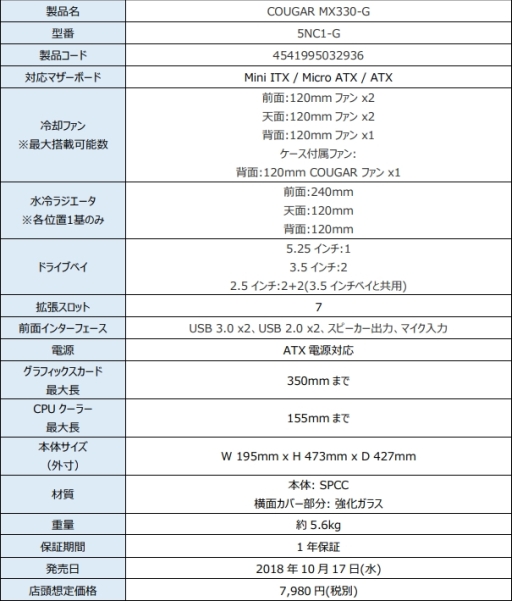 | 製品名 | COUGAR MX330-G |
|---|---|
| 型番 | 5NC1-G |
| 製品コード | 4541995032936 |
| 対応マザーボード | Mini ITX / Micro ATX / ATX |
| 冷却ファン ※最大搭載可能数 | 前面:120mm ファン x2 天面:120mm ファン x2 背面:120mm ファン x1 ケース付属ファン: 背面:120mm COUGAR ファン x1 |
| 水冷ラジエータ ※各位置1基のみ | 前面:240mm 天面:120mm 背面:120mm |
| ドライブベイ | 5.25 インチ:1 3.5 インチ:2 2.5 インチ:2+2(3.5 インチベイと共用) |
| 拡張スロット | 7 |
| 前面インターフェース | USB 3.0 x2、USB 2.0 x2、スピーカー出力、マイク入力 |
| 電源 | ATX 電源対応 |
| グラフィックスカード 最大長 | 350mm まで |
| CPU クーラー 最大長 | 155mm まで |
| 本体サイズ (外寸) | W 195mm x H 473mm x D 427mm |
| 材質 | 本体: SPCC 横面カバー部分: 強化ガラス |
| 重量 | 約 5.6kg |
| 保証期間 | 1 年保証 |
| 発売日 | 2018 年 10 月 17 日(水) |
| 店頭想定価格 | 7,980 円(税別) |